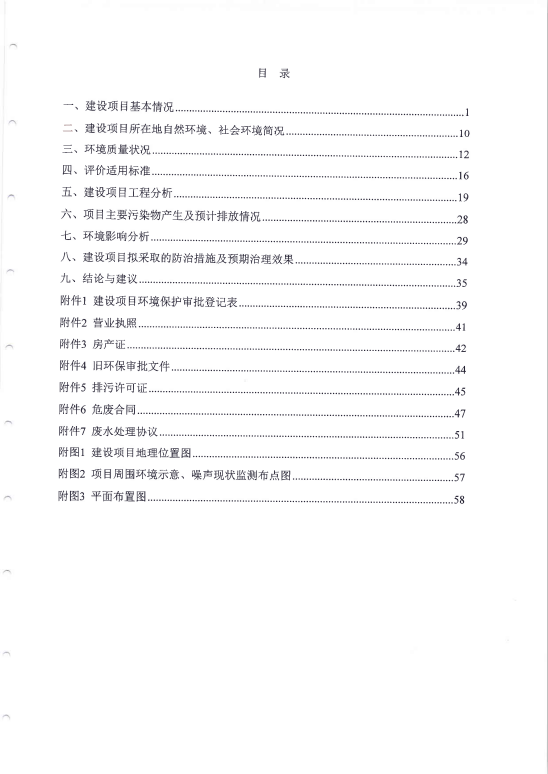 目 录

一、建设项目基本情况......1
二、建设项目所在地自然环境、社会环境简况......10
三、环境质量状况......12
四、评价适用标准......16
五、建设项目工程分析......19
六、项目主要污染物产生及预计排放情况......28
七、环境影响分析......29
八、建设项目拟采取的防治措施及预期治理效果......34
九、结论与建议......35
附件1 建设项目环境保护审批登记表......39
附件2 营业执照......41
附件3 房产证......42
附件4 旧环保审批文件......44
附件5 排污许可证......45
附件6 危废合同......47
附件7 废水处理协议......51
附图1 建设项目地理位置图......56
附图2 项目周围环境示意、噪声现状监测布点图......57
附图3 平面布置图......58